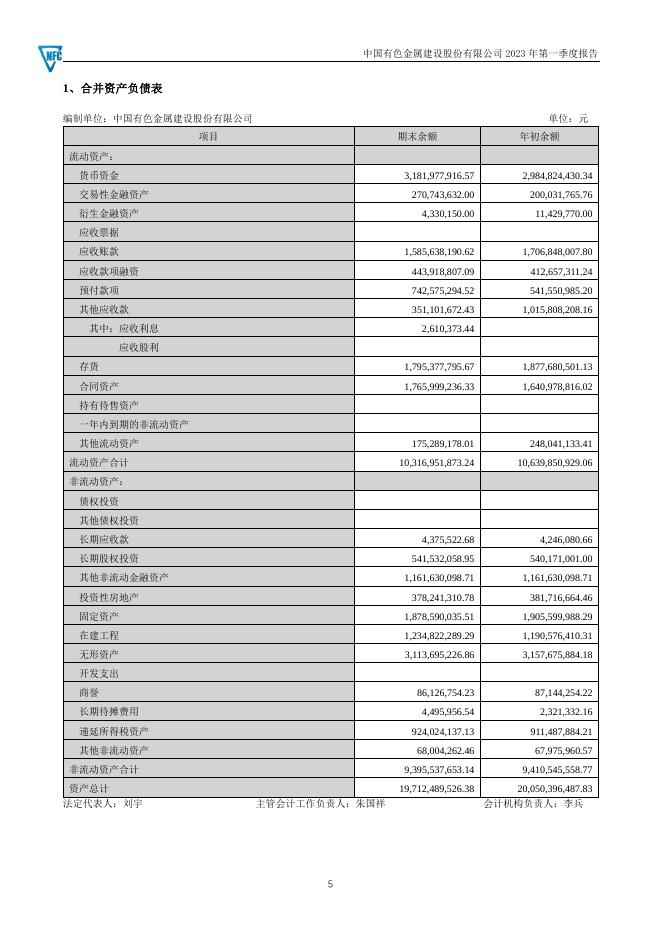 NFC

中国有色金属建设股份有限公司 2023 年第一季度报告

1、合并资产负债表

编制单位：中国有色金属建设股份有限公司　　　　单位：元

| 项目 | 期末余额 | 年初余额 |
|---|---|---|
| 流动资产： | | |
| 货币资金 | 3,181,977,916.57 | 2,984,824,430.34 |
| 交易性金融资产 | 270,743,632.00 | 200,031,765.76 |
| 衍生金融资产 | 4,330,150.00 | 11,429,770.00 |
| 应收票据 | | |
| 应收账款 | 1,585,638,190.62 | 1,706,848,007.80 |
| 应收款项融资 | 443,918,807.09 | 412,657,311.24 |
| 预付款项 | 742,575,294.52 | 541,550,985.20 |
| 其他应收款 | 351,101,672.43 | 1,015,808,208.16 |
| 其中：应收利息 | 2,610,373.44 | |
| 应收股利 | | |
| 存货 | 1,795,377,795.67 | 1,877,680,501.13 |
| 合同资产 | 1,765,999,236.33 | 1,640,978,816.02 |
| 持有待售资产 | | |
| 一年内到期的非流动资产 | | |
| 其他流动资产 | 175,289,178.01 | 248,041,133.41 |
| 流动资产合计 | 10,316,951,873.24 | 10,639,850,929.06 |
| 非流动资产： | | |
| 债权投资 | | |
| 其他债权投资 | | |
| 长期应收款 | 4,375,522.68 | 4,246,080.66 |
| 长期股权投资 | 541,532,058.95 | 540,171,001.00 |
| 其他非流动金融资产 | 1,161,630,098.71 | 1,161,630,098.71 |
| 投资性房地产 | 378,241,310.78 | 381,716,664.46 |
| 固定资产 | 1,878,590,035.51 | 1,905,599,988.29 |
| 在建工程 | 1,234,822,289.29 | 1,190,576,410.31 |
| 无形资产 | 3,113,695,226.86 | 3,157,675,884.18 |
| 开发支出 | | |
| 商誉 | 86,126,754.23 | 87,144,254.22 |
| 长期待摊费用 | 4,495,956.54 | 2,321,332.16 |
| 递延所得税资产 | 924,024,137.13 | 911,487,884.21 |
| 其他非流动资产 | 68,004,262.46 | 67,975,960.57 |
| 非流动资产合计 | 9,395,537,653.14 | 9,410,545,558.77 |
| 资产总计 | 19,712,489,526.38 | 20,050,396,487.83 |

法定代表人：刘宇　　主管会计工作负责人：朱国祥　　会计机构负责人：李兵

5